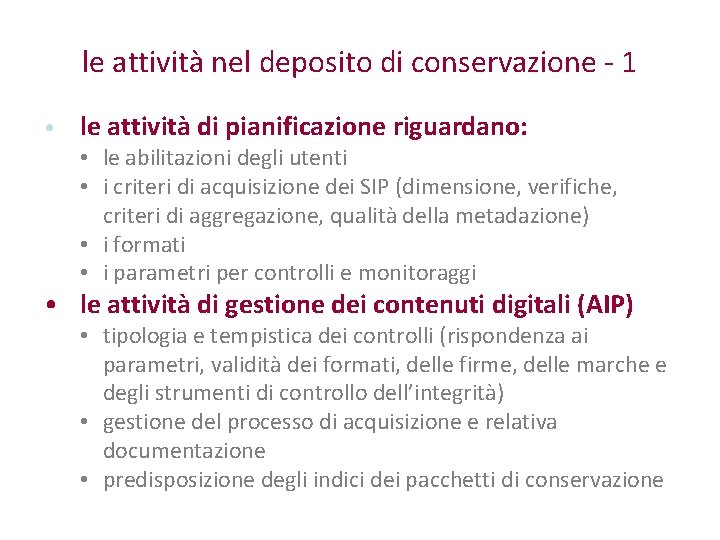 le attività nel deposito di conservazione - 1

• le attività di pianificazione riguardano:
  • le abilitazioni degli utenti
  • i criteri di acquisizione dei SIP (dimensione, verifiche, criteri di aggregazione, qualità della metadazione)
  • i formati
  • i parametri per controlli e monitoraggi
• le attività di gestione dei contenuti digitali (AIP)
  • tipologia e tempistica dei controlli (rispondenza ai parametri, validità dei formati, delle firme, delle marche e degli strumenti di controllo dell'integrità)
  • gestione del processo di acquisizione e relativa documentazione
  • predisposizione degli indici dei pacchetti di conservazione